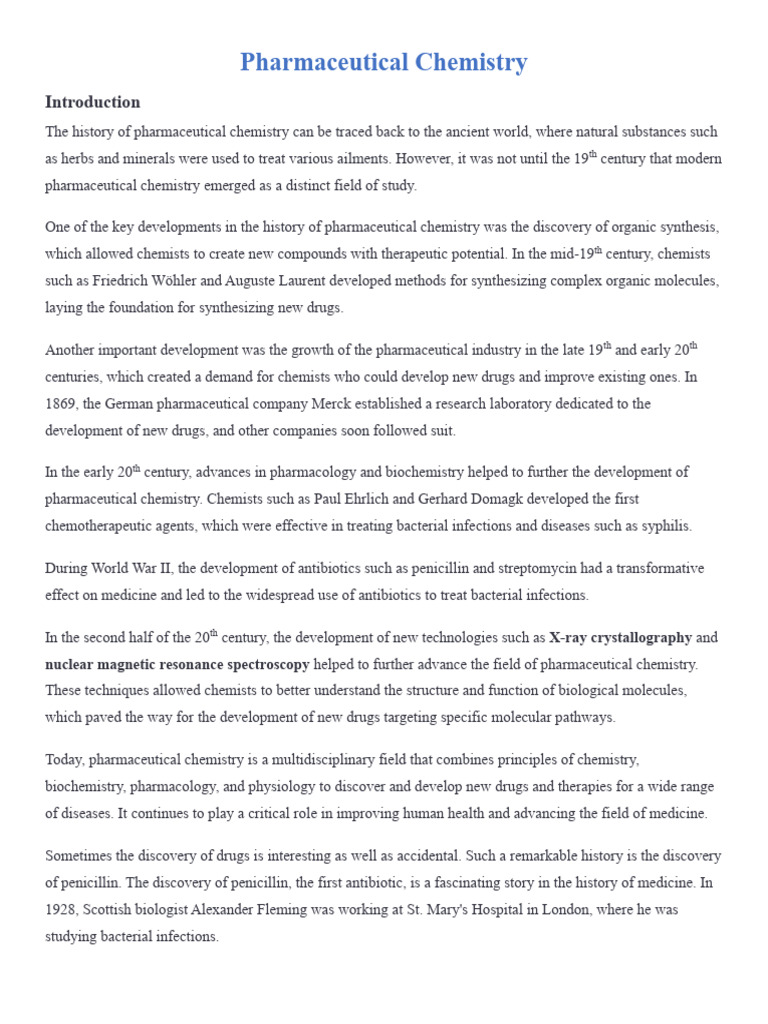 Pharmaceutical Chemistry

Introduction

The history of pharmaceutical chemistry can be traced back to the ancient world, where natural substances such as herbs and minerals were used to treat various ailments. However, it was not until the 19$^{th}$ century that modern pharmaceutical chemistry emerged as a distinct field of study.

One of the key developments in the history of pharmaceutical chemistry was the discovery of organic synthesis, which allowed chemists to create new compounds with therapeutic potential. In the mid-19$^{th}$ century, chemists such as Friedrich Wöhler and Auguste Laurent developed methods for synthesizing complex organic molecules, laying the foundation for synthesizing new drugs.

Another important development was the growth of the pharmaceutical industry in the late 19$^{th}$ and early 20$^{th}$ centuries, which created a demand for chemists who could develop new drugs and improve existing ones. In 1869, the German pharmaceutical company Merck established a research laboratory dedicated to the development of new drugs, and other companies soon followed suit.

In the early 20$^{th}$ century, advances in pharmacology and biochemistry helped to further the development of pharmaceutical chemistry. Chemists such as Paul Ehrlich and Gerhard Domagk developed the first chemotherapeutic agents, which were effective in treating bacterial infections and diseases such as syphilis.

During World War II, the development of antibiotics such as penicillin and streptomycin had a transformative effect on medicine and led to the widespread use of antibiotics to treat bacterial infections.

In the second half of the 20$^{th}$ century, the development of new technologies such as X-ray crystallography and nuclear magnetic resonance spectroscopy helped to further advance the field of pharmaceutical chemistry. These techniques allowed chemists to better understand the structure and function of biological molecules, which paved the way for the development of new drugs targeting specific molecular pathways.

Today, pharmaceutical chemistry is a multidisciplinary field that combines principles of chemistry, biochemistry, pharmacology, and physiology to discover and develop new drugs and therapies for a wide range of diseases. It continues to play a critical role in improving human health and advancing the field of medicine.

Sometimes the discovery of drugs is interesting as well as accidental. Such a remarkable history is the discovery of penicillin. The discovery of penicillin, the first antibiotic, is a fascinating story in the history of medicine. In 1928, Scottish biologist Alexander Fleming was working at St. Mary's Hospital in London, where he was studying bacterial infections.